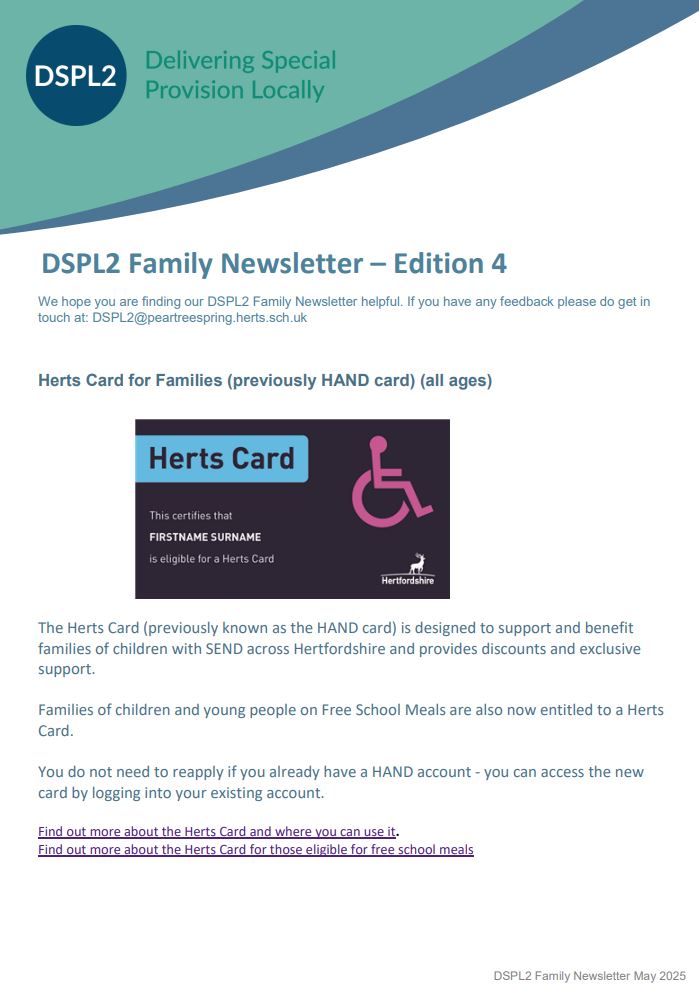 DSPL2

Delivering Special Provision Locally

DSPL2 Family Newsletter – Edition 4

We hope you are finding our DSPL2 Family Newsletter helpful. If you have any feedback please do get in touch at: DSPL2@peartreespring.herts.sch.uk

Herts Card for Families (previously HAND card) (all ages)

Herts Card

This certifies that

FIRSTNAME SURNAME

is eligible for a Herts Card

Hertfordshire

The Herts Card (previously known as the HAND card) is designed to support and benefit families of children with SEND across Hertfordshire and provides discounts and exclusive support.

Families of children and young people on Free School Meals are also now entitled to a Herts Card.

You do not need to reapply if you already have a HAND account - you can access the new card by logging into your existing account.

Find out more about the Herts Card and where you can use it.
Find out more about the Herts Card for those eligible for free school meals

DSPL2 Family Newsletter May 2025